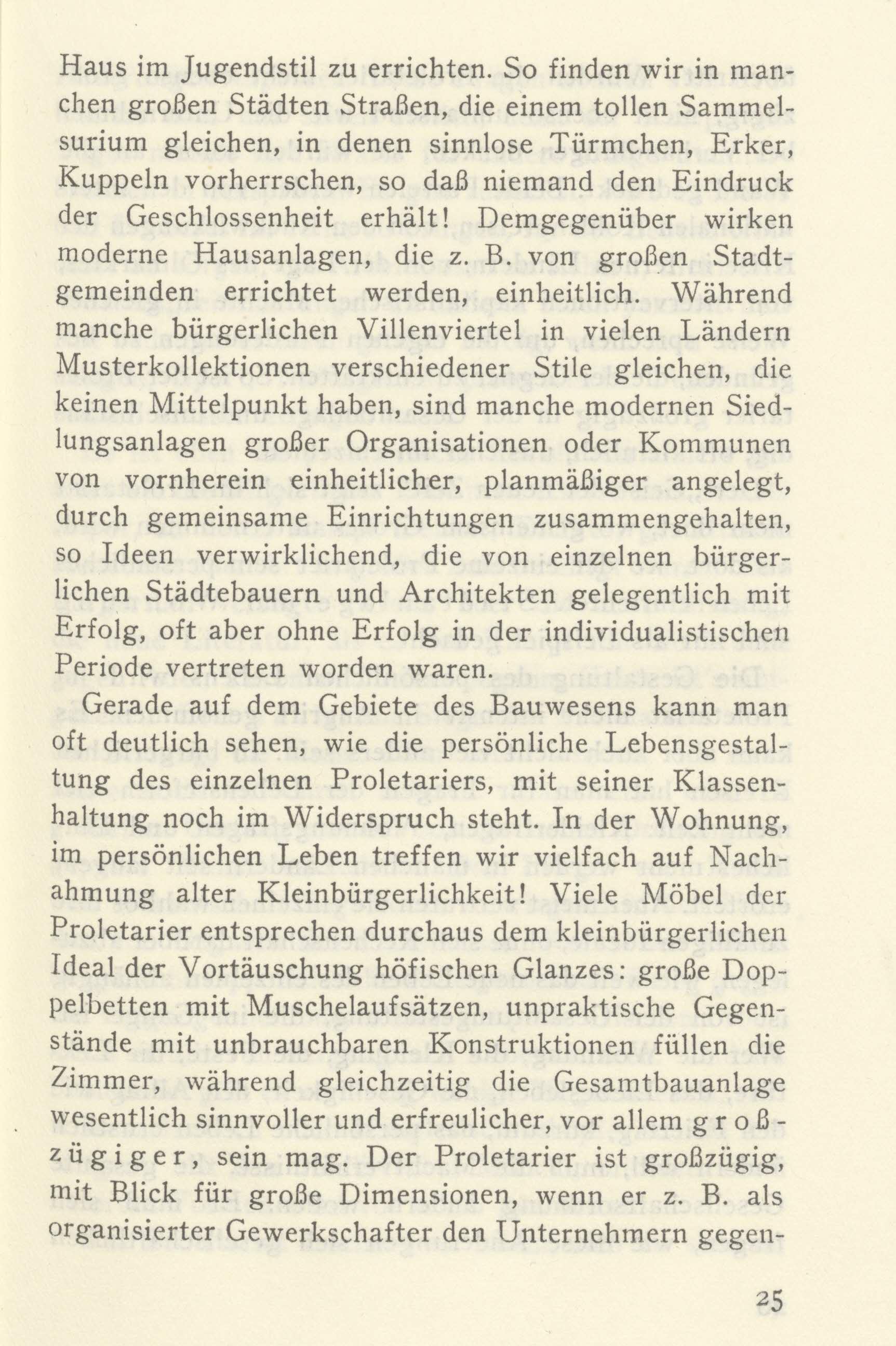 Haus im Jugendstil zu errichten. So finden wir in manchen großen Städten Straßen, die einem tollen Sammelsurium gleichen, in denen sinnlose Türmchen, Erker, Kuppeln vorherrschen, so daß niemand den Eindruck der Geschlossenheit erhält! Demgegenüber wirken moderne Hausanlagen, die z. B. von großen Stadtgemeinden errichtet werden, einheitlich. Während manche bürgerlichen Villenviertel in vielen Ländern Musterkollektionen verschiedener Stile gleichen, die keinen Mittelpunkt haben, sind manche modernen Siedlungsanlagen großer Organisationen oder Kommunen von vornherein einheitlicher, planmäßiger angelegt, durch gemeinsame Einrichtungen zusammengehalten, so Ideen verwirklichend, die von einzelnen bürgerlichen Städtebauern und Architekten gelegentlich mit Erfolg, oft aber ohne Erfolg in der individualistischen Periode vertreten worden waren.

Gerade auf dem Gebiete des Bauwesens kann man oft deutlich sehen, wie die persönliche Lebensgestaltung des einzelnen Proletariers, mit seiner Klassenhaltung noch im Widerspruch steht. In der Wohnung, im persönlichen Leben treffen wir vielfach auf Nachahmung alter Kleinbürgerlichkeit! Viele Möbel der Proletarier entsprechen durchaus dem kleinbürgerlichen Ideal der Vortäuschung höfischen Glanzes: große Doppelbetten mit Muschelaufsätzen, unpraktische Gegenstände mit unbrauchbaren Konstruktionen füllen die Zimmer, während gleichzeitig die Gesamtbauanlage wesentlich sinnvoller und erfreulicher, vor allem großzügiger, sein mag. Der Proletarier ist großzügig, mit Blick für große Dimensionen, wenn er z. B. als organisierter Gewerkschafter den Unternehmern gegen-

25